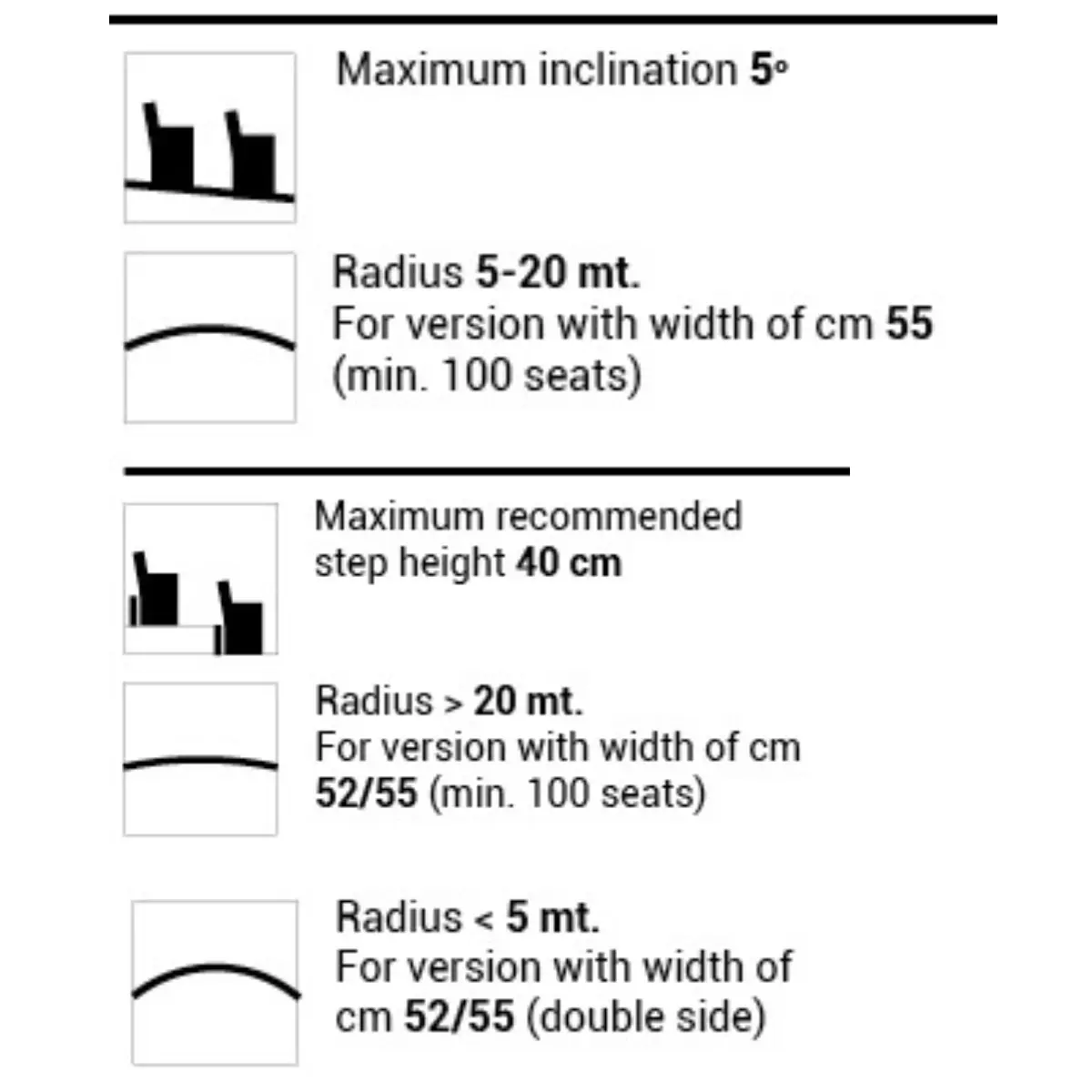 Maximum inclination 5°

Radius 5-20 mt.
For version with width of cm 55 (min. 100 seats)

Maximum recommended step height 40 cm

Radius > 20 mt.
For version with width of cm 52/55 (min. 100 seats)

Radius < 5 mt.
For version with width of cm 52/55 (double side)